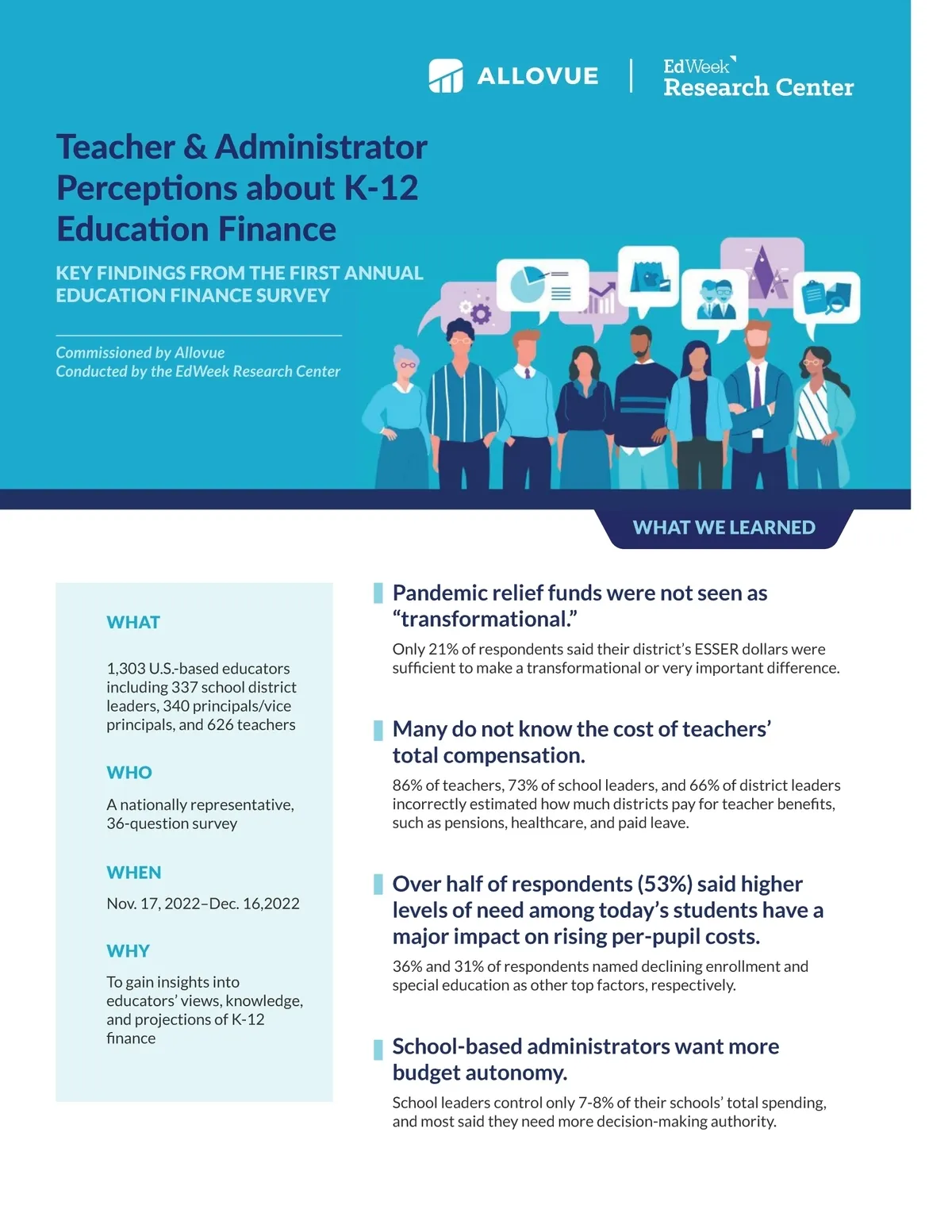 ALLOVUE

EdWeek
Research Center

Teacher & Administrator Perceptions about K-12 Education Finance

KEY FINDINGS FROM THE FIRST ANNUAL EDUCATION FINANCE SURVEY

Commissioned by Allovue
Conducted by the EdWeek Research Center

WHAT WE LEARNED

WHAT

1,303 U.S.-based educators including 337 school district leaders, 340 principals/vice principals, and 626 teachers

WHO

A nationally representative, 36-question survey

WHEN

Nov. 17, 2022–Dec. 16,2022

WHY

To gain insights into educators' views, knowledge, and projections of K-12 finance

Pandemic relief funds were not seen as "transformational."

Only 21% of respondents said their district's ESSER dollars were sufficient to make a transformational or very important difference.

Many do not know the cost of teachers' total compensation.

86% of teachers, 73% of school leaders, and 66% of district leaders incorrectly estimated how much districts pay for teacher benefits, such as pensions, healthcare, and paid leave.

Over half of respondents (53%) said higher levels of need among today's students have a major impact on rising per-pupil costs.

36% and 31% of respondents named declining enrollment and special education as other top factors, respectively.

School-based administrators want more budget autonomy.

School leaders control only 7-8% of their schools' total spending, and most said they need more decision-making authority.